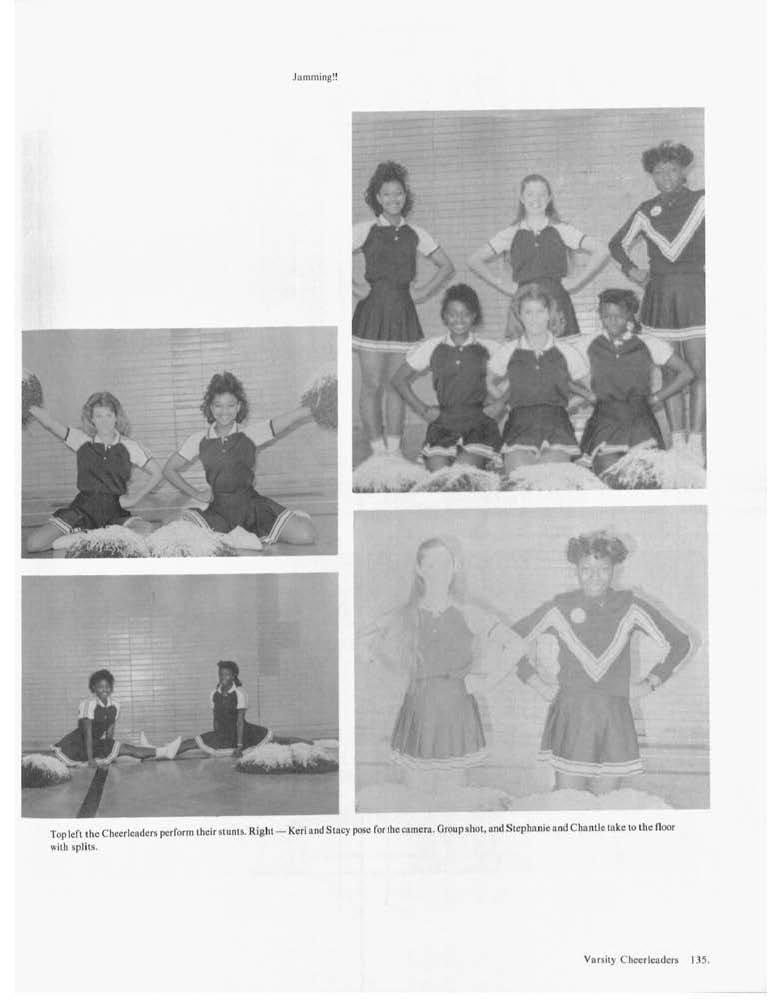 Jamming!!

Top left the Cheerleaders perform their stunts. Right — Keri and Stacy pose for the camera. Group shot, and Stephanie and Chantle take to the floor with splits.

Varsity Cheerleaders 135.